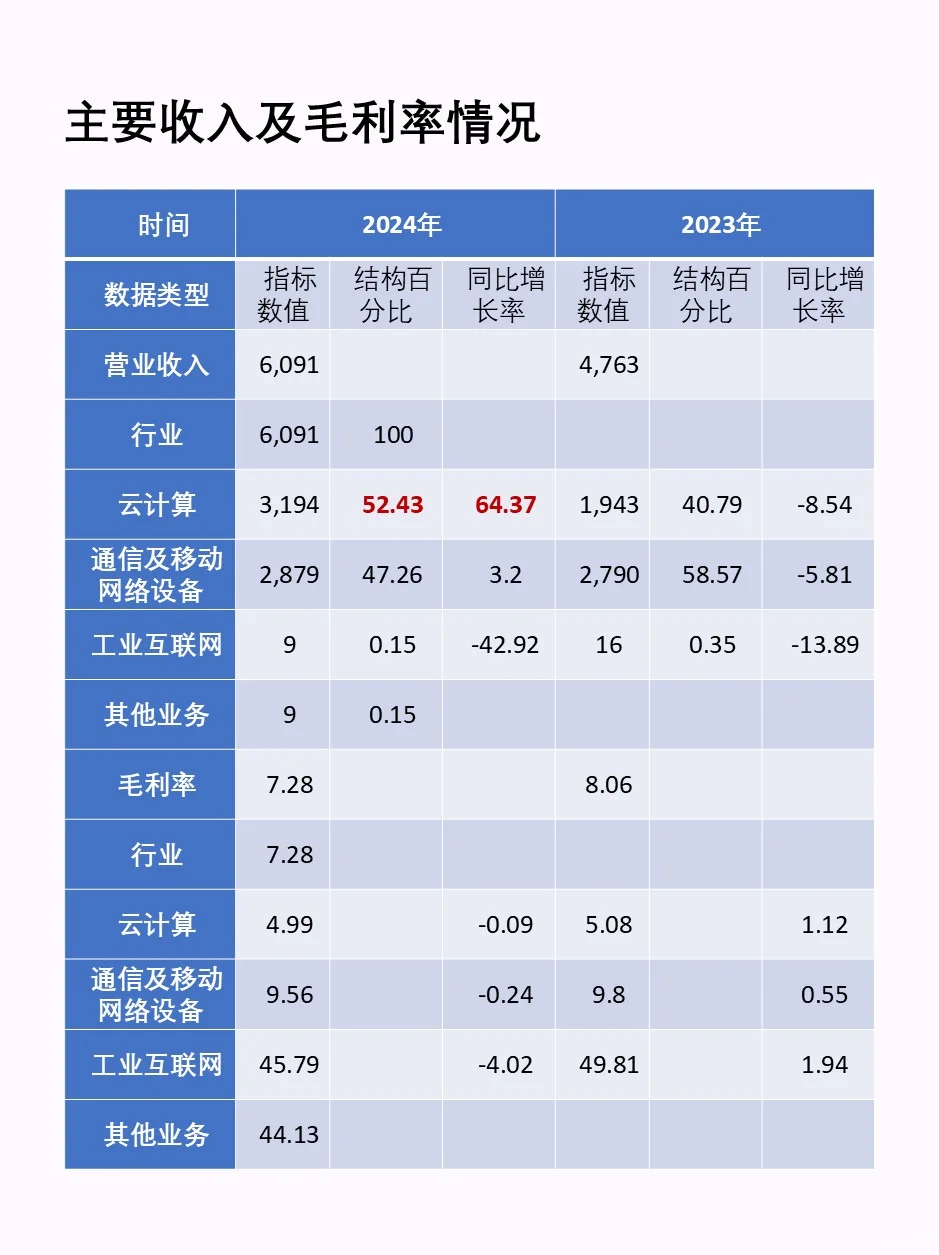 主要收入及毛利率情况

| 时间 | 2024年 | | | 2023年 | | |
|---|---|---|---|---|---|---|
| 数据类型 | 指标数值 | 结构百分比 | 同比增长率 | 指标数值 | 结构百分比 | 同比增长率 |
| 营业收入 | 6,091 | | | 4,763 | | |
| 行业 | 6,091 | 100 | | | | |
| 云计算 | 3,194 | 52.43 | 64.37 | 1,943 | 40.79 | -8.54 |
| 通信及移动网络设备 | 2,879 | 47.26 | 3.2 | 2,790 | 58.57 | -5.81 |
| 工业互联网 | 9 | 0.15 | -42.92 | 16 | 0.35 | -13.89 |
| 其他业务 | 9 | 0.15 | | | | |
| 毛利率 | 7.28 | | | 8.06 | | |
| 行业 | 7.28 | | | | | |
| 云计算 | 4.99 | | -0.09 | 5.08 | | 1.12 |
| 通信及移动网络设备 | 9.56 | | -0.24 | 9.8 | | 0.55 |
| 工业互联网 | 45.79 | | -4.02 | 49.81 | | 1.94 |
| 其他业务 | 44.13 | | | | | |